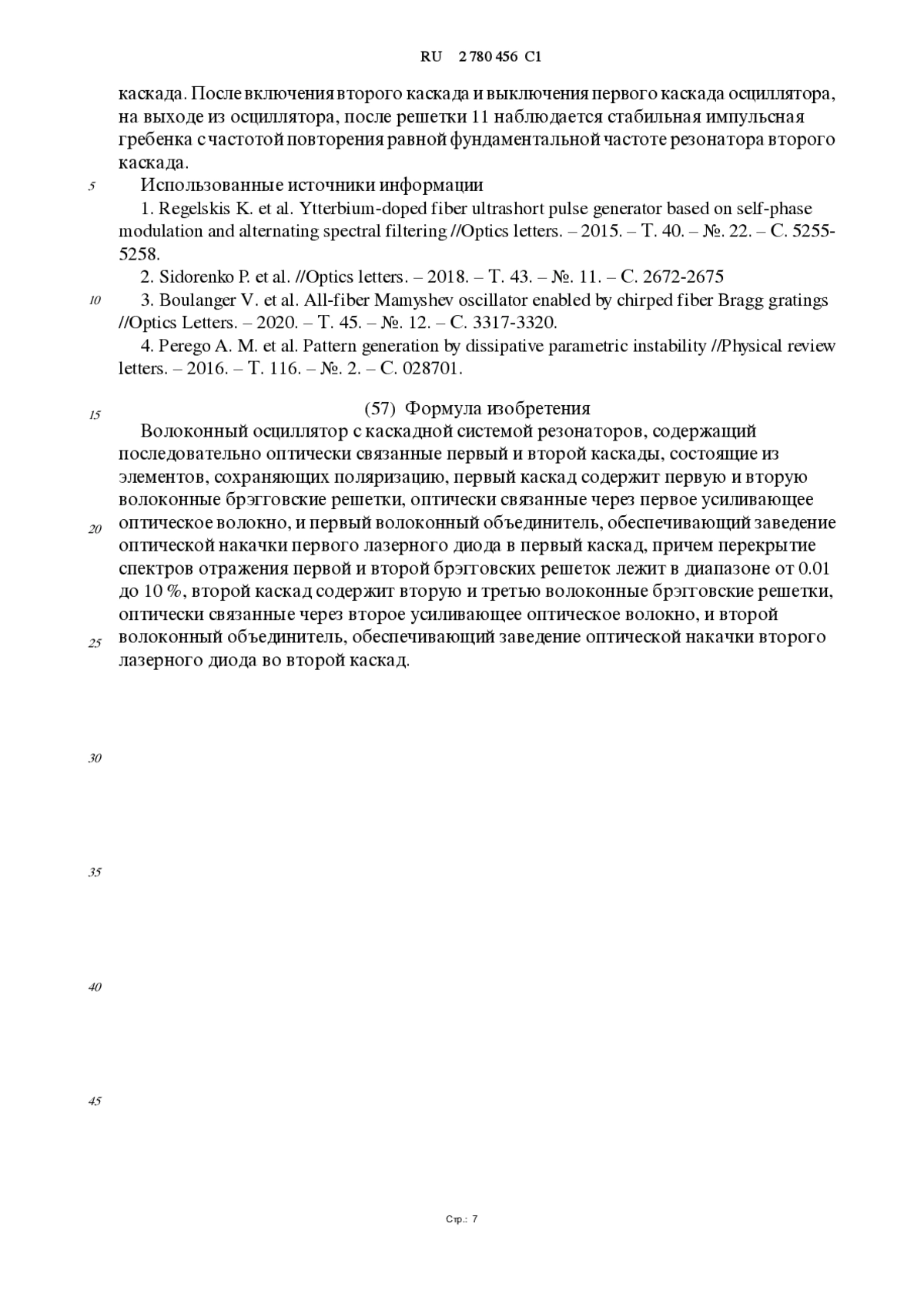 RU 2 780 456 C1

каскада. После включения второго каскада и выключения первого каскада осциллятора, на выходе из осциллятора, после решетки 11 наблюдается стабильная импульсная гребенка с частотой повторения равной фундаментальной частоте резонатора второго каскада.

5

Использованные источники информации

1. Regelskis K. et al. Ytterbium-doped fiber ultrashort pulse generator based on self-phase modulation and alternating spectral filtering //Optics letters. – 2015. – Т. 40. – №. 22. – С. 5255-5258.

2. Sidorenko P. et al. //Optics letters. – 2018. – Т. 43. – №. 11. – С. 2672-2675

10

3. Boulanger V. et al. All-fiber Mamyshev oscillator enabled by chirped fiber Bragg gratings //Optics Letters. – 2020. – Т. 45. – №. 12. – С. 3317-3320.

4. Perego A. M. et al. Pattern generation by dissipative parametric instability //Physical review letters. – 2016. – Т. 116. – №. 2. – С. 028701.

15

(57) Формула изобретения

Волоконный осциллятор с каскадной системой резонаторов, содержащий последовательно оптически связанные первый и второй каскады, состоящие из элементов, сохраняющих поляризацию, первый каскад содержит первую и вторую волоконные брэгговские решетки, оптически связанные через первое усиливающее оптическое волокно, и первый волоконный объединитель, обеспечивающий заведение оптической накачки первого лазерного диода в первый каскад, причем перекрытие спектров отражения первой и второй брэгговских решеток лежит в диапазоне от 0.01 до 10 %, второй каскад содержит вторую и третью волоконные брэгговские решетки, оптически связанные через второе усиливающее оптическое волокно, и второй волоконный объединитель, обеспечивающий заведение оптической накачки второго лазерного диода во второй каскад.

20

25

30

35

40

45

Стр.: 7